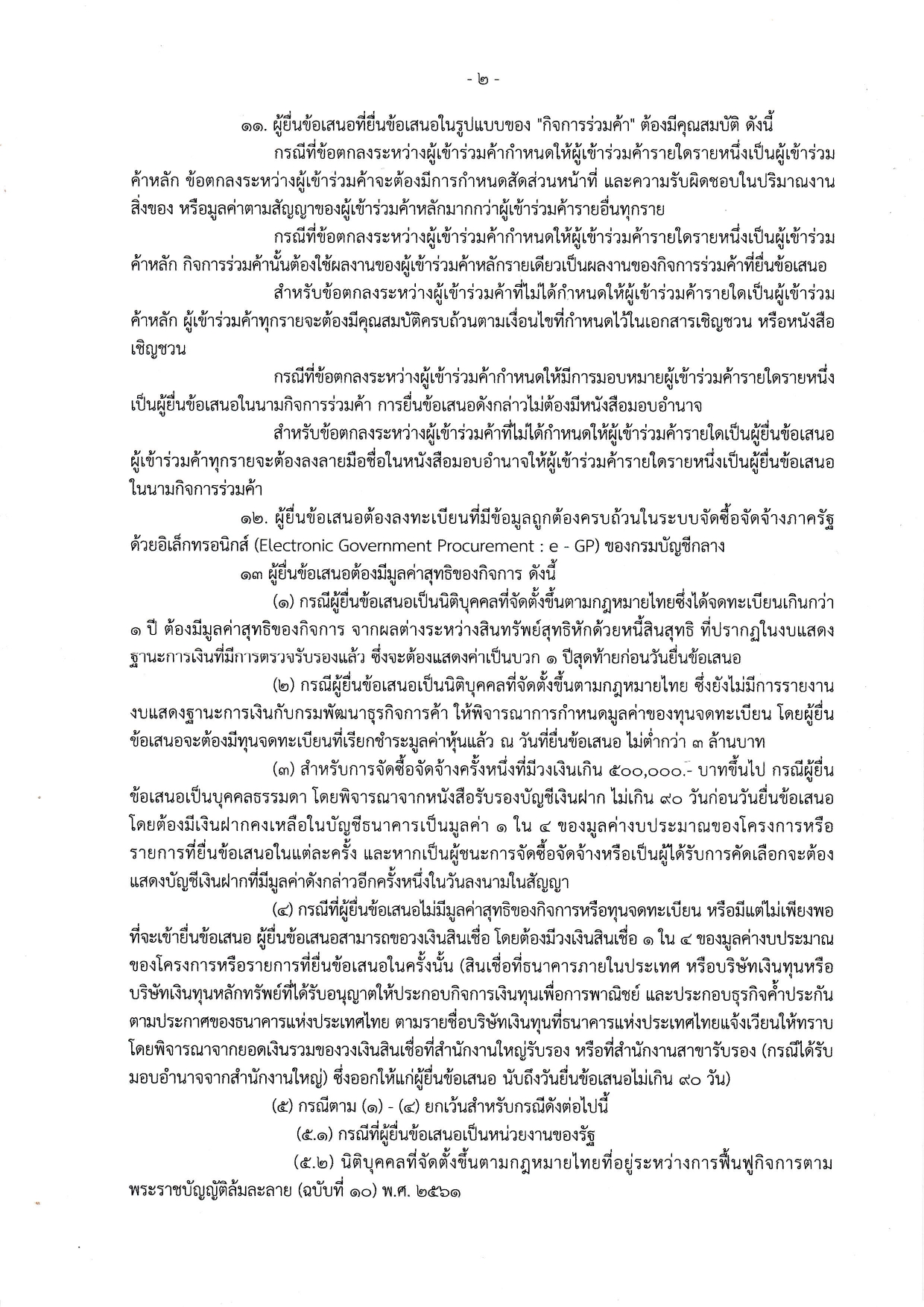 - ๒ -

๑๑. ผู้ยื่นข้อเสนอที่ยื่นข้อเสนอในรูปแบบของ "กิจการร่วมค้า" ต้องมีคุณสมบัติ ดังนี้

กรณีที่ข้อตกลงระหว่างผู้เข้าร่วมค้ากำหนดให้ผู้เข้าร่วมค้ารายใดรายหนึ่งเป็นผู้เข้าร่วมค้าหลัก ข้อตกลงระหว่างผู้เข้าร่วมค้าจะต้องมีการกำหนดสัดส่วนหน้าที่ และความรับผิดชอบในปริมาณงาน สิ่งของ หรือมูลค่าตามสัญญาของผู้เข้าร่วมค้าหลักมากกว่าผู้เข้าร่วมค้ารายอื่นทุกราย

กรณีที่ข้อตกลงระหว่างผู้เข้าร่วมค้ากำหนดให้ผู้เข้าร่วมค้ารายใดรายหนึ่งเป็นผู้เข้าร่วมค้าหลัก กิจการร่วมค้านั้นต้องใช้ผลงานของผู้เข้าร่วมค้าหลักรายเดียวเป็นผลงานของกิจการร่วมค้าที่ยื่นข้อเสนอ

สำหรับข้อตกลงระหว่างผู้เข้าร่วมค้าที่ไม่ได้กำหนดให้ผู้เข้าร่วมค้ารายใดเป็นผู้เข้าร่วมค้าหลัก ผู้เข้าร่วมค้าทุกรายจะต้องมีคุณสมบัติครบถ้วนตามเงื่อนไขที่กำหนดไว้ในเอกสารเชิญชวน หรือหนังสือเชิญชวน

กรณีที่ข้อตกลงระหว่างผู้เข้าร่วมค้ากำหนดให้มีการมอบหมายผู้เข้าร่วมค้ารายใดรายหนึ่งเป็นผู้ยื่นข้อเสนอในนามกิจการร่วมค้า การยื่นข้อเสนอดังกล่าวไม่ต้องมีหนังสือมอบอำนาจ

สำหรับข้อตกลงระหว่างผู้เข้าร่วมค้าที่ไม่ได้กำหนดให้ผู้เข้าร่วมค้ารายใดเป็นผู้ยื่นข้อเสนอ ผู้เข้าร่วมค้าทุกรายจะต้องลงลายมือชื่อในหนังสือมอบอำนาจให้ผู้เข้าร่วมค้ารายใดรายหนึ่งเป็นผู้ยื่นข้อเสนอในนามกิจการร่วมค้า

๑๒. ผู้ยื่นข้อเสนอต้องลงทะเบียนที่มีข้อมูลถูกต้องครบถ้วนในระบบจัดซื้อจัดจ้างภาครัฐด้วยอิเล็กทรอนิกส์ (Electronic Government Procurement : e - GP) ของกรมบัญชีกลาง

๑๓ ผู้ยื่นข้อเสนอต้องมีมูลค่าสุทธิของกิจการ ดังนี้

(๑) กรณีผู้ยื่นข้อเสนอเป็นนิติบุคคลที่จัดตั้งขึ้นตามกฎหมายไทยซึ่งได้จดทะเบียนเกินกว่า ๑ ปี ต้องมีมูลค่าสุทธิของกิจการ จากผลต่างระหว่างสินทรัพย์สุทธิหักด้วยหนี้สินสุทธิ ที่ปรากฏในงบแสดงฐานะการเงินที่มีการตรวจรับรองแล้ว ซึ่งจะต้องแสดงค่าเป็นบวก ๑ ปีสุดท้ายก่อนวันยื่นข้อเสนอ

(๒) กรณีผู้ยื่นข้อเสนอเป็นนิติบุคคลที่จัดตั้งขึ้นตามกฎหมายไทย ซึ่งยังไม่มีการรายงานงบแสดงฐานะการเงินกับกรมพัฒนาธุรกิจการค้า ให้พิจารณาการกำหนดมูลค่าของทุนจดทะเบียน โดยผู้ยื่นข้อเสนอจะต้องมีทุนจดทะเบียนที่เรียกชำระมูลค่าหุ้นแล้ว ณ วันที่ยื่นข้อเสนอ ไม่ต่ำกว่า ๓ ล้านบาท

(๓) สำหรับการจัดซื้อจัดจ้างครั้งหนึ่งที่มีวงเงินเกิน ๕๐๐,๐๐๐.- บาทขึ้นไป กรณีผู้ยื่นข้อเสนอเป็นบุคคลธรรมดา โดยพิจารณาจากหนังสือรับรองบัญชีเงินฝาก ไม่เกิน ๙๐ วันก่อนวันยื่นข้อเสนอ โดยต้องมีเงินฝากคงเหลือในบัญชีธนาคารเป็นมูลค่า ๑ ใน ๔ ของมูลค่างบประมาณของโครงการหรือรายการที่ยื่นข้อเสนอในแต่ละครั้ง และหากเป็นผู้ชนะการจัดซื้อจัดจ้างหรือเป็นผู้ได้รับการคัดเลือกจะต้องแสดงบัญชีเงินฝากที่มีมูลค่าดังกล่าวอีกครั้งหนึ่งในวันลงนามในสัญญา

(๔) กรณีที่ผู้ยื่นข้อเสนอไม่มีมูลค่าสุทธิของกิจการหรือทุนจดทะเบียน หรือมีแต่ไม่เพียงพอที่จะเข้ายื่นข้อเสนอ ผู้ยื่นข้อเสนอสามารถขอวงเงินสินเชื่อ โดยต้องมีวงเงินสินเชื่อ ๑ ใน ๔ ของมูลค่างบประมาณของโครงการหรือรายการที่ยื่นข้อเสนอในครั้งนั้น (สินเชื่อที่ธนาคารภายในประเทศ หรือบริษัทเงินทุนหรือบริษัทเงินทุนหลักทรัพย์ที่ได้รับอนุญาตให้ประกอบกิจการเงินทุนเพื่อการพาณิชย์ และประกอบธุรกิจค้ำประกันตามประกาศของธนาคารแห่งประเทศไทย ตามรายชื่อบริษัทเงินทุนที่ธนาคารแห่งประเทศไทยแจ้งเวียนให้ทราบ โดยพิจารณาจากยอดเงินรวมของวงเงินสินเชื่อที่สำนักงานใหญ่รับรอง หรือที่สำนักงานสาขารับรอง (กรณีได้รับมอบอำนาจจากสำนักงานใหญ่) ซึ่งออกให้แก่ผู้ยื่นข้อเสนอ นับถึงวันยื่นข้อเสนอไม่เกิน ๙๐ วัน)

(๕) กรณีตาม (๑) - (๔) ยกเว้นสำหรับกรณีดังต่อไปนี้

(๕.๑) กรณีที่ผู้ยื่นข้อเสนอเป็นหน่วยงานของรัฐ

(๕.๒) นิติบุคคลที่จัดตั้งขึ้นตามกฎหมายไทยที่อยู่ระหว่างการฟื้นฟูกิจการตามพระราชบัญญัติล้มละลาย (ฉบับที่ ๑๐) พ.ศ. ๒๕๖๑